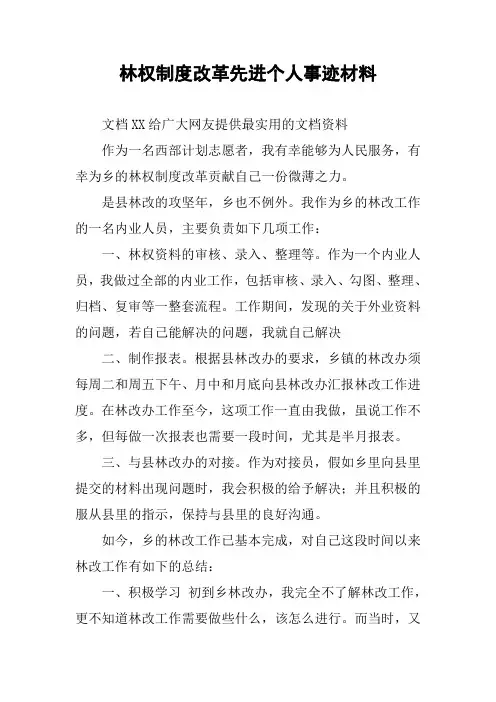 林权制度改革先进个人事迹材料

文档XX给广大网友提供最实用的文档资料

作为一名西部计划志愿者，我有幸能够为人民服务，有幸为乡的林权制度改革贡献自己一份微薄之力。

是县林改的攻坚年，乡也不例外。我作为乡的林改工作的一名内业人员，主要负责如下几项工作：

一、林权资料的审核、录入、整理等。作为一个内业人员，我做过全部的内业工作，包括审核、录入、勾图、整理、归档、复审等一整套流程。工作期间，发现的关于外业资料的问题，若自己能解决的问题，我就自己解决

二、制作报表。根据县林改办的要求，乡镇的林改办须每周二和周五下午、月中和月底向县林改办汇报林改工作进度。在林改办工作至今，这项工作一直由我做，虽说工作不多，但每做一次报表也需要一段时间，尤其是半月报表。

三、与县林改办的对接。作为对接员，假如乡里向县里提交的材料出现问题时，我会积极的给予解决；并且积极的服从县里的指示，保持与县里的良好沟通。

如今，乡的林改工作已基本完成，对自己这段时间以来林改工作有如下的总结：

一、积极学习 初到乡林改办，我完全不了解林改工作，更不知道林改工作需要做些什么，该怎么进行。而当时，又